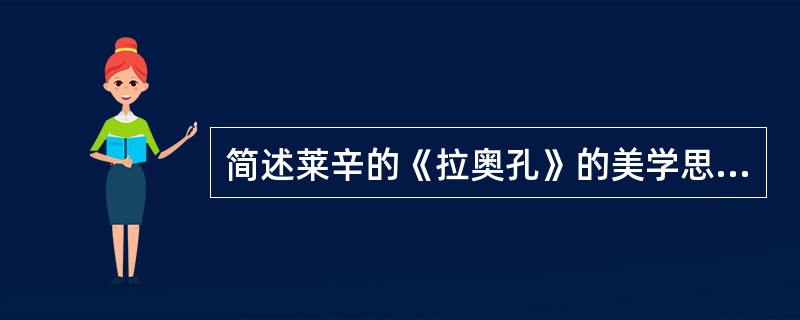 简述莱辛的《拉奥孔》的美学思...